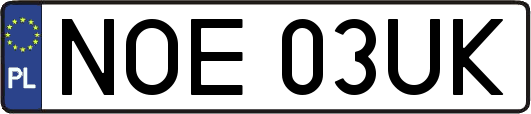 PL

NOE 03UK